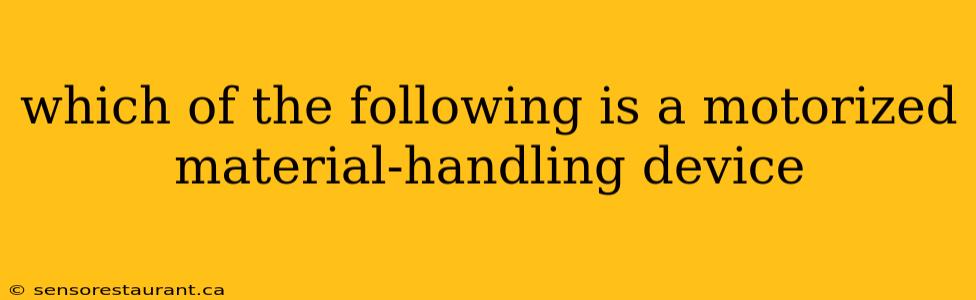 which of the following is a motorized material-handling device

© sensorestaurant.ca